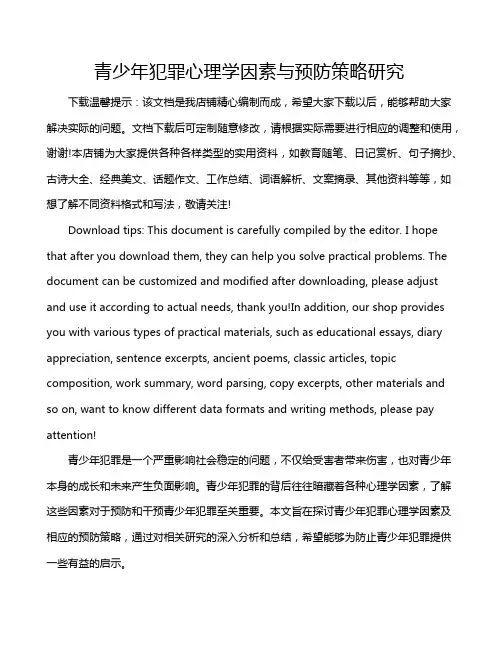 青少年犯罪心理学因素与预防策略研究

下载温馨提示：该文档是我店铺精心编制而成，希望大家下载以后，能够帮助大家解决实际的问题。文档下载后可定制随意修改，请根据实际需要进行相应的调整和使用，谢谢!本店铺为大家提供各种各样类型的实用资料，如教育随笔、日记赏析、句子摘抄、古诗大全、经典美文、话题作文、工作总结、词语解析、文案摘录、其他资料等等，如想了解不同资料格式和写法，敬请关注!

Download tips: This document is carefully compiled by the editor. I hope that after you download them, they can help you solve practical problems. The document can be customized and modified after downloading, please adjust and use it according to actual needs, thank you!In addition, our shop provides you with various types of practical materials, such as educational essays, diary appreciation, sentence excerpts, ancient poems, classic articles, topic composition, work summary, word parsing, copy excerpts, other materials and so on, want to know different data formats and writing methods, please pay attention!

青少年犯罪是一个严重影响社会稳定的问题，不仅给受害者带来伤害，也对青少年本身的成长和未来产生负面影响。青少年犯罪的背后往往暗藏着各种心理学因素，了解这些因素对于预防和干预青少年犯罪至关重要。本文旨在探讨青少年犯罪心理学因素及相应的预防策略，通过对相关研究的深入分析和总结，希望能够为防止青少年犯罪提供一些有益的启示。